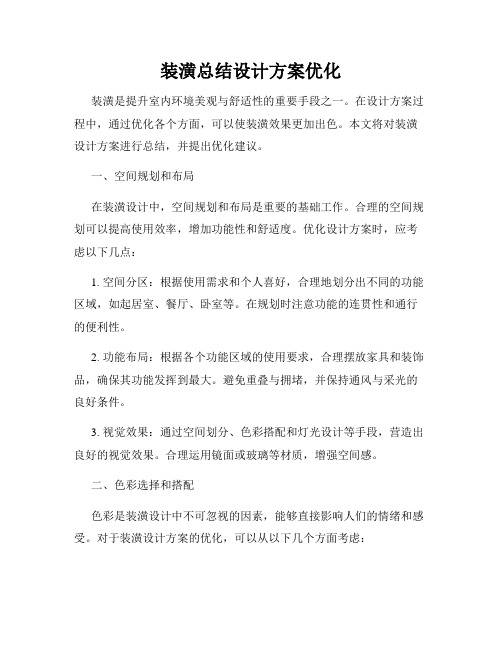 装潢总结设计方案优化

装潢是提升室内环境美观与舒适性的重要手段之一。在设计方案过程中，通过优化各个方面，可以使装潢效果更加出色。本文将对装潢设计方案进行总结，并提出优化建议。

一、空间规划和布局

在装潢设计中，空间规划和布局是重要的基础工作。合理的空间规划可以提高使用效率，增加功能性和舒适度。优化设计方案时，应考虑以下几点：

1. 空间分区：根据使用需求和个人喜好，合理地划分出不同的功能区域，如起居室、餐厅、卧室等。在规划时注意功能的连贯性和通行的便利性。

2. 功能布局：根据各个功能区域的使用要求，合理摆放家具和装饰品，确保其功能发挥到最大。避免重叠与拥堵，并保持通风与采光的良好条件。

3. 视觉效果：通过空间划分、色彩搭配和灯光设计等手段，营造出良好的视觉效果。合理运用镜面或玻璃等材质，增强空间感。

二、色彩选择和搭配

色彩是装潢设计中不可忽视的因素，能够直接影响人们的情绪和感受。对于装潢设计方案的优化，可以从以下几个方面考虑：